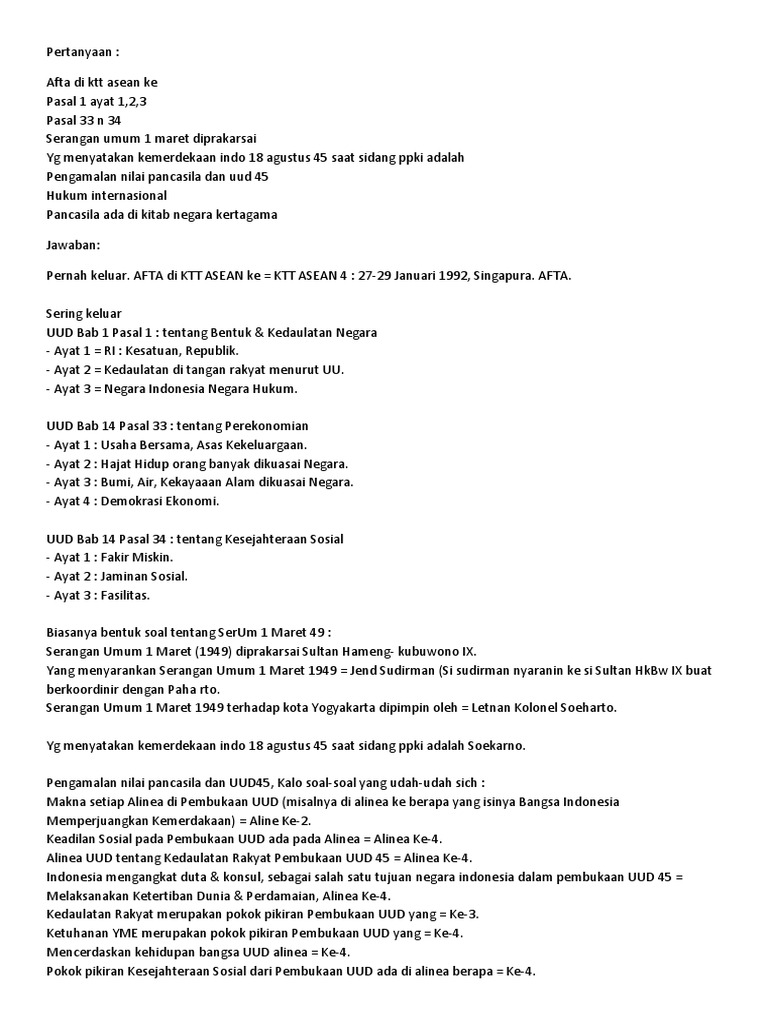 Pertanyaan :

Afta di ktt asean ke
Pasal 1 ayat 1,2,3
Pasal 33 n 34
Serangan umum 1 maret diprakarsai
Yg menyatakan kemerdekaan indo 18 agustus 45 saat sidang ppki adalah
Pengamalan nilai pancasila dan uud 45
Hukum internasional
Pancasila ada di kitab negara kertagama

Jawaban:

Pernah keluar. AFTA di KTT ASEAN ke = KTT ASEAN 4 : 27-29 Januari 1992, Singapura. AFTA.

Sering keluar
UUD Bab 1 Pasal 1 : tentang Bentuk & Kedaulatan Negara
- Ayat 1 = RI : Kesatuan, Republik.
- Ayat 2 = Kedaulatan di tangan rakyat menurut UU.
- Ayat 3 = Negara Indonesia Negara Hukum.

UUD Bab 14 Pasal 33 : tentang Perekonomian
- Ayat 1 : Usaha Bersama, Asas Kekeluargaan.
- Ayat 2 : Hajat Hidup orang banyak dikuasai Negara.
- Ayat 3 : Bumi, Air, Kekayaaan Alam dikuasai Negara.
- Ayat 4 : Demokrasi Ekonomi.

UUD Bab 14 Pasal 34 : tentang Kesejahteraan Sosial
- Ayat 1 : Fakir Miskin.
- Ayat 2 : Jaminan Sosial.
- Ayat 3 : Fasilitas.

Biasanya bentuk soal tentang SerUm 1 Maret 49 :
Serangan Umum 1 Maret (1949) diprakarsai Sultan Hameng- kubuwono IX.
Yang menyarankan Serangan Umum 1 Maret 1949 = Jend Sudirman (Si sudirman nyaranin ke si Sultan HkBw IX buat berkoordinir dengan Paha rto.
Serangan Umum 1 Maret 1949 terhadap kota Yogyakarta dipimpin oleh = Letnan Kolonel Soeharto.

Yg menyatakan kemerdekaan indo 18 agustus 45 saat sidang ppki adalah Soekarno.

Pengamalan nilai pancasila dan UUD45, Kalo soal-soal yang udah-udah sich :
Makna setiap Alinea di Pembukaan UUD (misalnya di alinea ke berapa yang isinya Bangsa Indonesia Memperjuangkan Kemerdakaan) = Aline Ke-2.
Keadilan Sosial pada Pembukaan UUD ada pada Alinea = Alinea Ke-4.
Alinea UUD tentang Kedaulatan Rakyat Pembukaan UUD 45 = Alinea Ke-4.
Indonesia mengangkat duta & konsul, sebagai salah satu tujuan negara indonesia dalam pembukaan UUD 45 = Melaksanakan Ketertiban Dunia & Perdamaian, Alinea Ke-4.
Kedaulatan Rakyat merupakan pokok pikiran Pembukaan UUD yang = Ke-3.
Ketuhanan YME merupakan pokok pikiran Pembukaan UUD yang = Ke-4.
Mencerdaskan kehidupan bangsa UUD alinea = Ke-4.
Pokok pikiran Kesejahteraan Sosial dari Pembukaan UUD ada di alinea berapa = Ke-4.